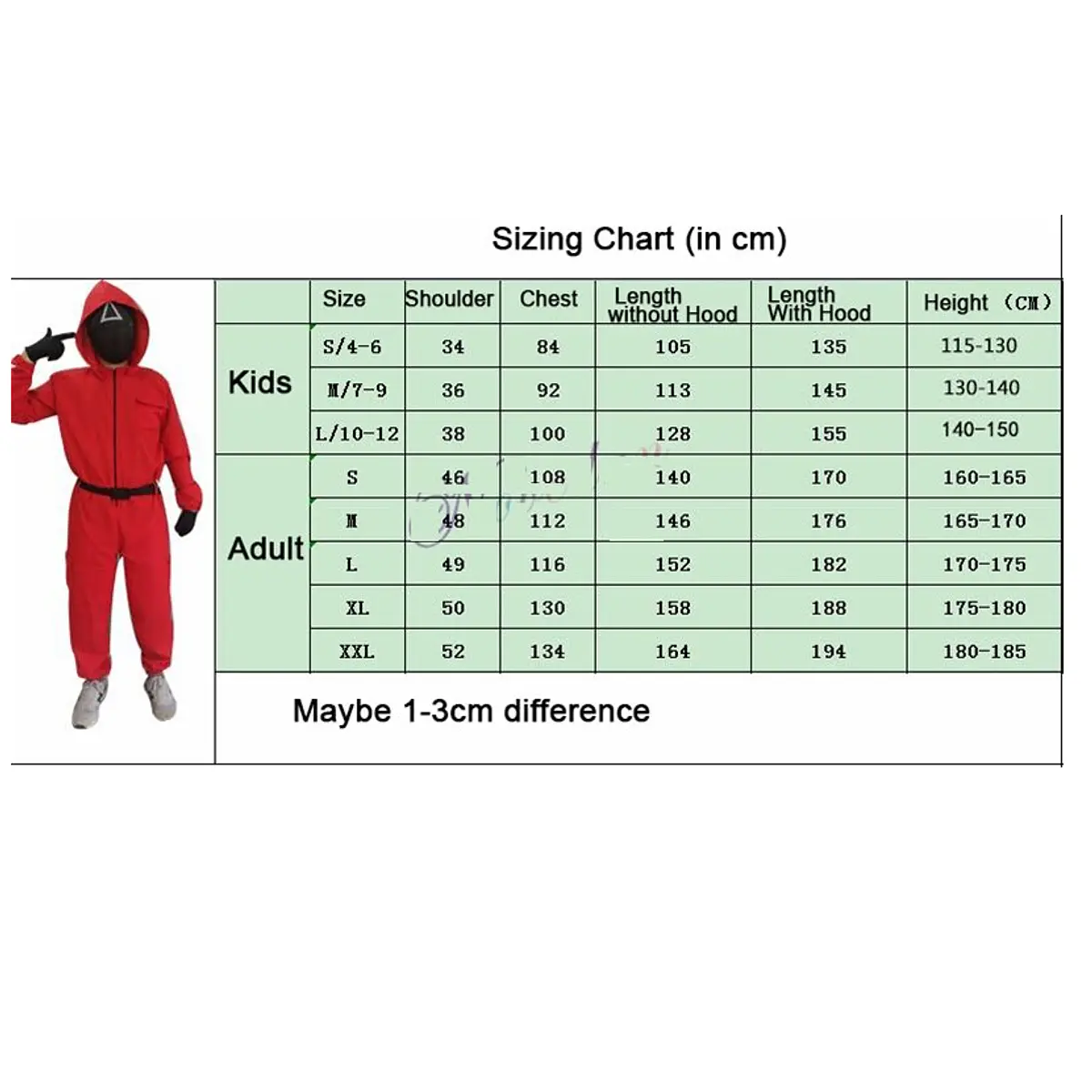 Sizing Chart (in cm)

| | Size | Shoulder | Chest | Length without Hood | Length With Hood | Height （CM） |
|---|---|---|---|---|---|---|
| Kids | S/4-6 | 34 | 84 | 105 | 135 | 115-130 |
| | M/7-9 | 36 | 92 | 113 | 145 | 130-140 |
| | L/10-12 | 38 | 100 | 128 | 155 | 140-150 |
| Adult | S | 46 | 108 | 140 | 170 | 160-165 |
| | M | 48 | 112 | 146 | 176 | 165-170 |
| | L | 49 | 116 | 152 | 182 | 170-175 |
| | XL | 50 | 130 | 158 | 188 | 175-180 |
| | XXL | 52 | 134 | 164 | 194 | 180-185 |

Maybe 1-3cm difference